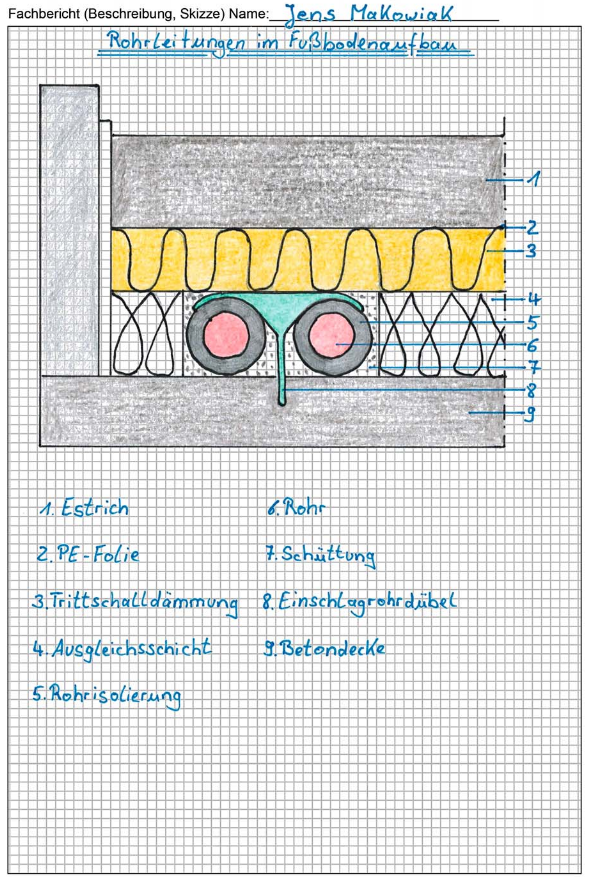 Fachbericht (Beschreibung, Skizze) Name: Jens Makowiak

Rohrleitungen im Fußbodenaufbau

1
2
3
4
5
6
7
8
9

1. Estrich

2. PE-Folie

3. Trittschalldämmung

4. Ausgleichsschicht

5. Rohrisolierung

6. Rohr

7. Schüttung

8. Einschlagrohrdübel

9. Betondecke